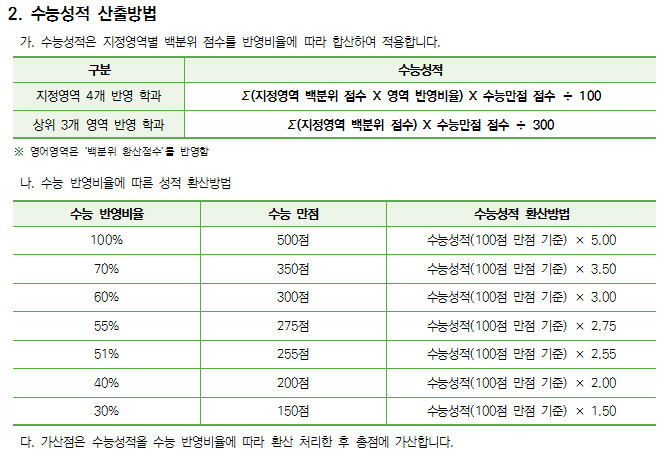 2. 수능성적 산출방법

가. 수능성적은 지정영역별 백분위 점수를 반영비율에 따라 합산하여 적용합니다.

| 구분 | 수능성적 |
|---|---|
| 지정영역 4개 반영 학과 | Σ(지정영역 백분위 점수 X 영역 반영비율) X 수능만점 점수 ÷ 100 |
| 상위 3개 영역 반영 학과 | Σ(지정영역 백분위 점수) X 수능만점 점수 ÷ 300 |

※ 영어영역은 '백분위 환산점수'를 반영함

나. 수능 반영비율에 따른 성적 환산방법

| 수능 반영비율 | 수능 만점 | 수능성적 환산방법 |
|---|---|---|
| 100% | 500점 | 수능성적(100점 만점 기준) × 5.00 |
| 70% | 350점 | 수능성적(100점 만점 기준) × 3.50 |
| 60% | 300점 | 수능성적(100점 만점 기준) × 3.00 |
| 55% | 275점 | 수능성적(100점 만점 기준) × 2.75 |
| 51% | 255점 | 수능성적(100점 만점 기준) × 2.55 |
| 40% | 200점 | 수능성적(100점 만점 기준) × 2.00 |
| 30% | 150점 | 수능성적(100점 만점 기준) × 1.50 |

다. 가산점은 수능성적을 수능 반영비율에 따라 환산 처리한 후 총점에 가산합니다.